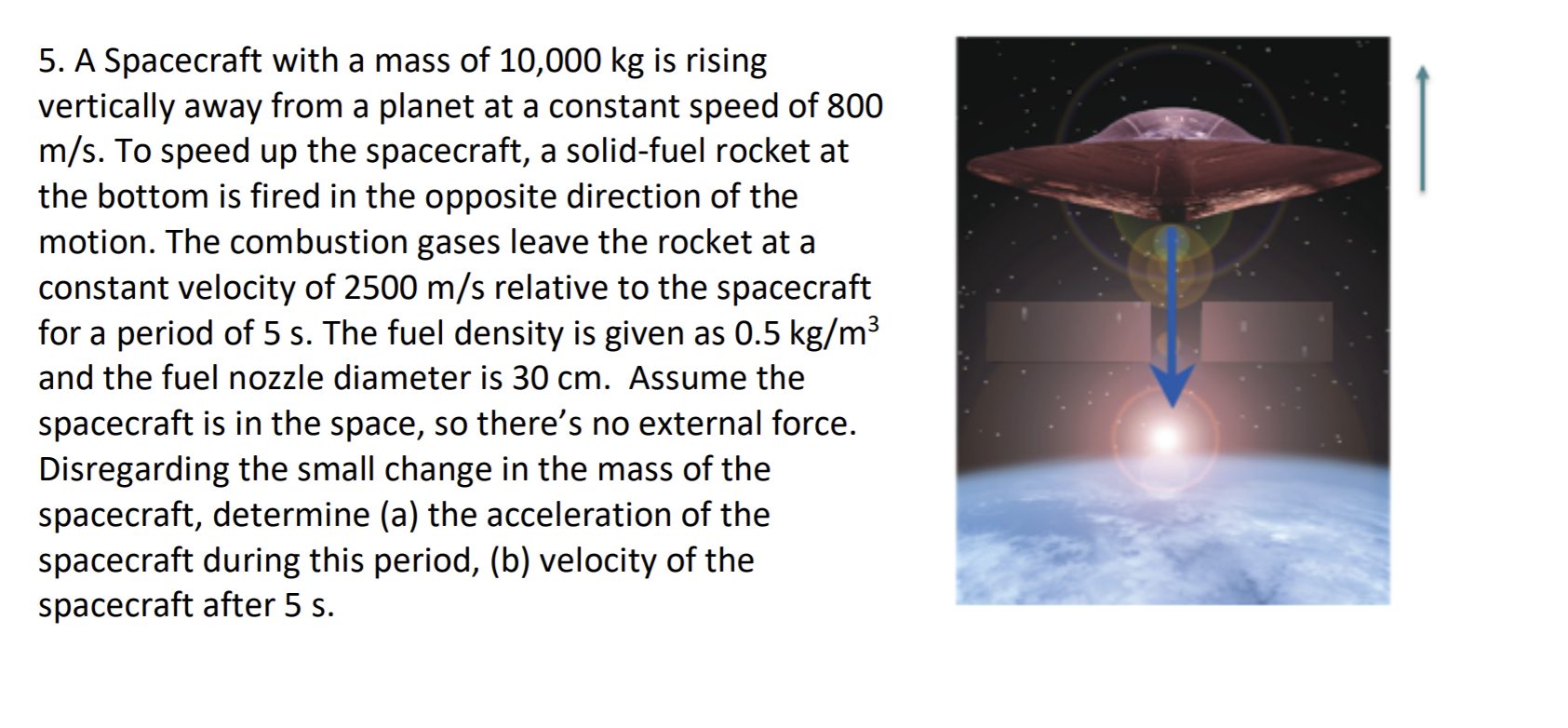 5. A Spacecraft with a mass of 10,000 kg is rising vertically away from a planet at a constant speed of 800 m/s. To speed up the spacecraft, a solid-fuel rocket at the bottom is fired in the opposite direction of the motion. The combustion gases leave the rocket at a constant velocity of 2500 m/s relative to the spacecraft for a period of 5 s. The fuel density is given as 0.5 kg/m$^3$ and the fuel nozzle diameter is 30 cm. Assume the spacecraft is in the space, so there's no external force. Disregarding the small change in the mass of the spacecraft, determine (a) the acceleration of the spacecraft during this period, (b) velocity of the spacecraft after 5 s.